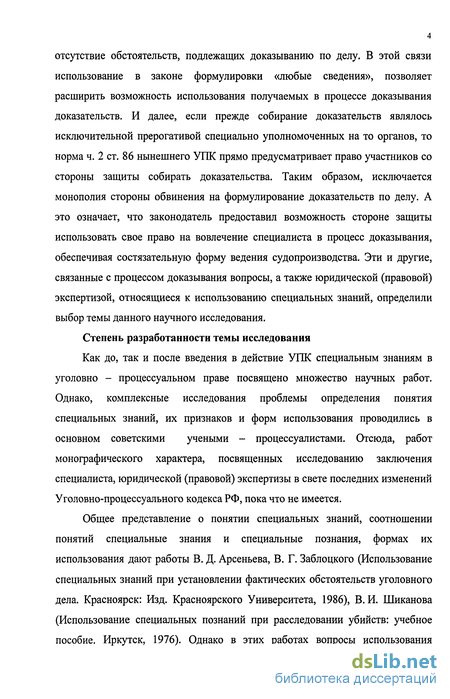 4

отсутствие обстоятельств, подлежащих доказыванию по делу. В этой связи использование в законе формулировки «любые сведения», позволяет расширить возможность использования получаемых в процессе доказывания доказательств. И далее, если прежде собирание доказательств являлось исключительной прерогативой специально уполномоченных на то органов, то норма ч. 2 ст. 86 нынешнего УПК прямо предусматривает право участников со стороны защиты собирать доказательства. Таким образом, исключается монополия стороны обвинения на формулирование доказательств по делу. А это означает, что законодатель предоставил возможность стороне защиты использовать свое право на вовлечение специалиста в процесс доказывания, обеспечивая состязательную форму ведения судопроизводства. Эти и другие, связанные с процессом доказывания вопросы, а также юридической (правовой) экспертизой, относящиеся к использованию специальных знаний, определили выбор темы данного научного исследования.

Степень разработанности темы исследования

Как до, так и после введения в действие УПК специальным знаниям в уголовно – процессуальном праве посвящено множество научных работ. Однако, комплексные исследования проблемы определения понятия специальных знаний, их признаков и форм использования проводились в основном советскими учеными – процессуалистами. Отсюда, работ монографического характера, посвященных исследованию заключения специалиста, юридической (правовой) экспертизы в свете последних изменений Уголовно-процессуального кодекса РФ, пока что не имеется.

Общее представление о понятии специальных знаний, соотношении понятий специальные знания и специальные познания, формах их использования дают работы В. Д. Арсеньева, В. Г. Заблоцкого (Использование специальных знаний при установлении фактических обстоятельств уголовного дела. Красноярск: Изд. Красноярского Университета, 1986), В. И. Шиканова (Использование специальных познаний при расследовании убийств: учебное пособие. Иркутск, 1976). Однако в этих работах вопросы использования

dsLib.net
библиотека диссертаций